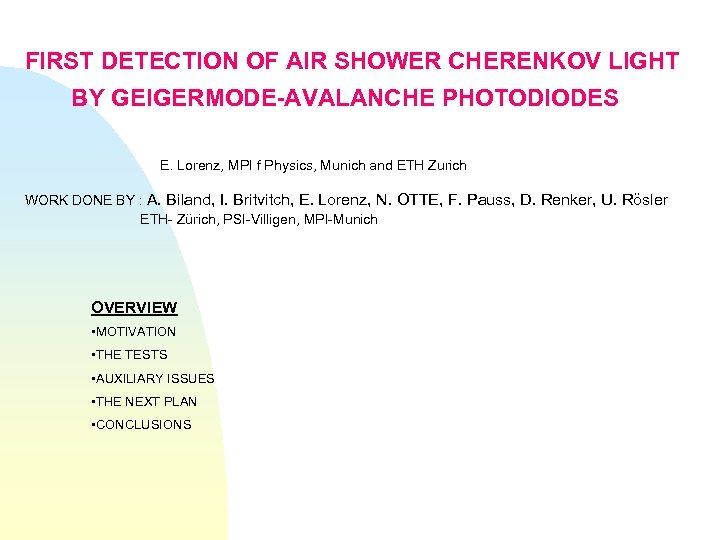 FIRST DETECTION OF AIR SHOWER CHERENKOV LIGHT BY GEIGERMODE-AVALANCHE PHOTODIODES

E. Lorenz, MPI f Physics, Munich and ETH Zurich

WORK DONE BY : A. Biland, I. Britvitch, E. Lorenz, N. OTTE, F. Pauss, D. Renker, U. Rösler
ETH- Zürich, PSI-Villigen, MPI-Munich

OVERVIEW

•MOTIVATION

•THE TESTS

•AUXILIARY ISSUES

•THE NEXT PLAN

•CONCLUSIONS